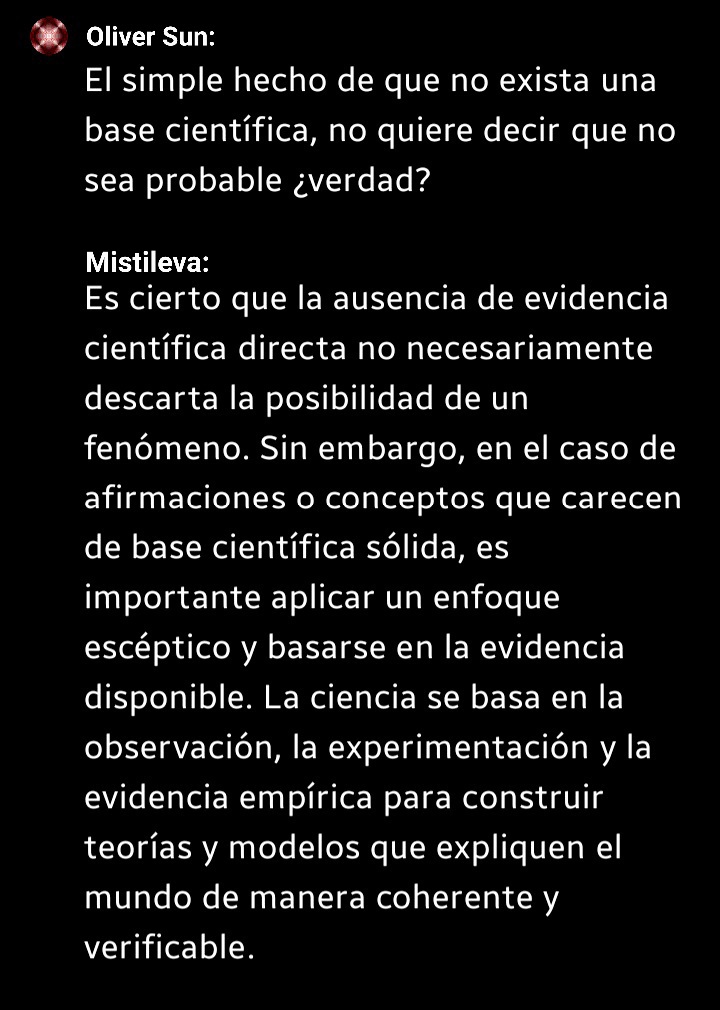 Oliver Sun:
El simple hecho de que no exista una base científica, no quiere decir que no sea probable ¿verdad?

Mistileva:
Es cierto que la ausencia de evidencia científica directa no necesariamente descarta la posibilidad de un fenómeno. Sin embargo, en el caso de afirmaciones o conceptos que carecen de base científica sólida, es importante aplicar un enfoque escéptico y basarse en la evidencia disponible. La ciencia se basa en la observación, la experimentación y la evidencia empírica para construir teorías y modelos que expliquen el mundo de manera coherente y verificable.